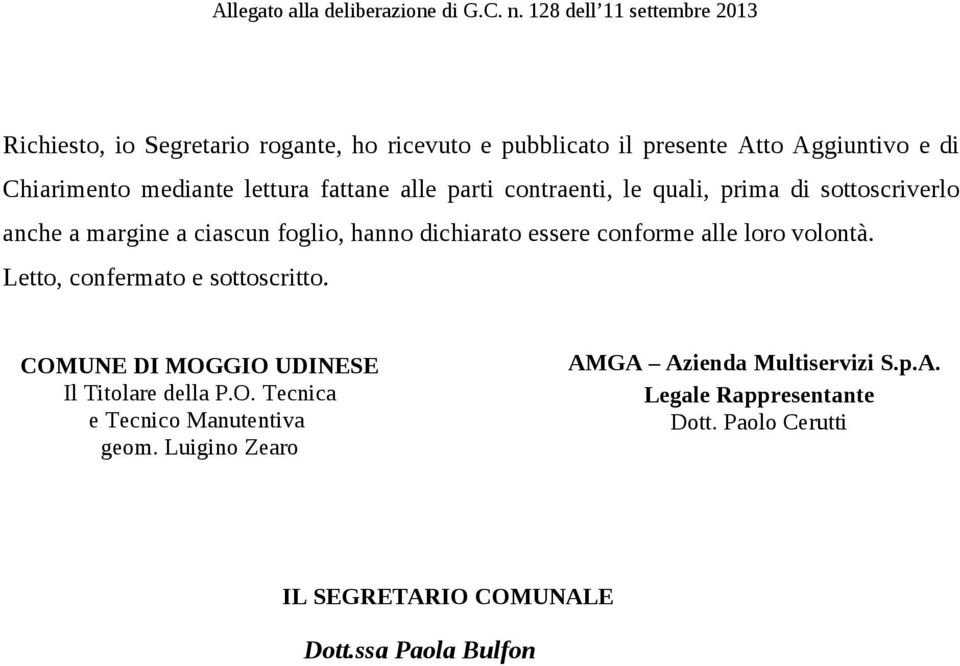 Allegato alla deliberazione di G.C. n. 128 dell’11 settembre 2013

Richiesto, io Segretario rogante, ho ricevuto e pubblicato il presente Atto Aggiuntivo e di Chiarimento mediante lettura fattane alle parti contraenti, le quali, prima di sottoscriverlo anche a margine a ciascun foglio, hanno dichiarato essere conforme alle loro volontà.

Letto, confermato e sottoscritto.

COMUNE DI MOGGIO UDINESE
Il Titolare della P.O. Tecnica
e Tecnico Manutentiva
geom. Luigino Zearo

AMGA – Azienda Multiservizi S.p.A.
Legale Rappresentante
Dott. Paolo Cerutti

IL SEGRETARIO COMUNALE

Dott.ssa Paola Bulfon